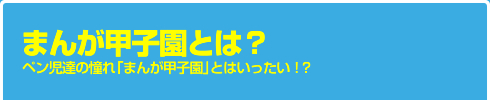 まんが甲子園とは？
ペン児達の憧れ「まんが甲子園」とはいったい！?